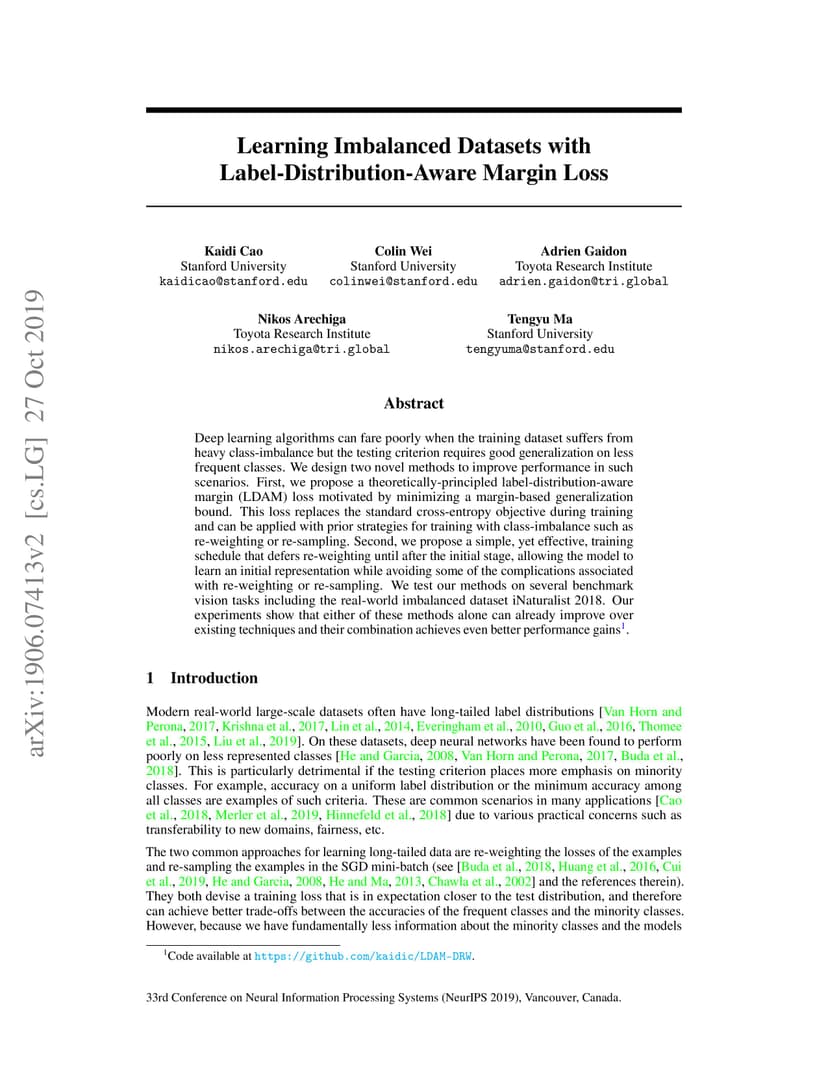 arXiv:1906.07413v2 [cs.LG] 27 Oct 2019

Learning Imbalanced Datasets with Label-Distribution-Aware Margin Loss

Kaidi Cao
Stanford University
kaidicao@stanford.edu

Colin Wei
Stanford University
colinwei@stanford.edu

Adrien Gaidon
Toyota Research Institute
adrien.gaidon@tri.global

Nikos Arechiga
Toyota Research Institute
nikos.arechiga@tri.global

Tengyu Ma
Stanford University
tengyuma@stanford.edu

Abstract

Deep learning algorithms can fare poorly when the training dataset suffers from heavy class-imbalance but the testing criterion requires good generalization on less frequent classes. We design two novel methods to improve performance in such scenarios. First, we propose a theoretically-principled label-distribution-aware margin (LDAM) loss motivated by minimizing a margin-based generalization bound. This loss replaces the standard cross-entropy objective during training and can be applied with prior strategies for training with class-imbalance such as re-weighting or re-sampling. Second, we propose a simple, yet effective, training schedule that defers re-weighting until after the initial stage, allowing the model to learn an initial representation while avoiding some of the complications associated with re-weighting or re-sampling. We test our methods on several benchmark vision tasks including the real-world imbalanced dataset iNaturalist 2018. Our experiments show that either of these methods alone can already improve over existing techniques and their combination achieves even better performance gains$^1$.

1 Introduction

Modern real-world large-scale datasets often have long-tailed label distributions [Van Horn and Perona, 2017, Krishna et al., 2017, Lin et al., 2014, Everingham et al., 2010, Guo et al., 2016, Thomee et al., 2015, Liu et al., 2019]. On these datasets, deep neural networks have been found to perform poorly on less represented classes [He and Garcia, 2008, Van Horn and Perona, 2017, Buda et al., 2018]. This is particularly detrimental if the testing criterion places more emphasis on minority classes. For example, accuracy on a uniform label distribution or the minimum accuracy among all classes are examples of such criteria. These are common scenarios in many applications [Cao et al., 2018, Merler et al., 2019, Hinnefeld et al., 2018] due to various practical concerns such as transferability to new domains, fairness, etc.

The two common approaches for learning long-tailed data are re-weighting the losses of the examples and re-sampling the examples in the SGD mini-batch (see [Buda et al., 2018, Huang et al., 2016, Cui et al., 2019, He and Garcia, 2008, He and Ma, 2013, Chawla et al., 2002] and the references therein). They both devise a training loss that is in expectation closer to the test distribution, and therefore can achieve better trade-offs between the accuracies of the frequent classes and the minority classes. However, because we have fundamentally less information about the minority classes and the models

$^1$Code available at https://github.com/kaidic/LDAM-DRW.

33rd Conference on Neural Information Processing Systems (NeurIPS 2019), Vancouver, Canada.